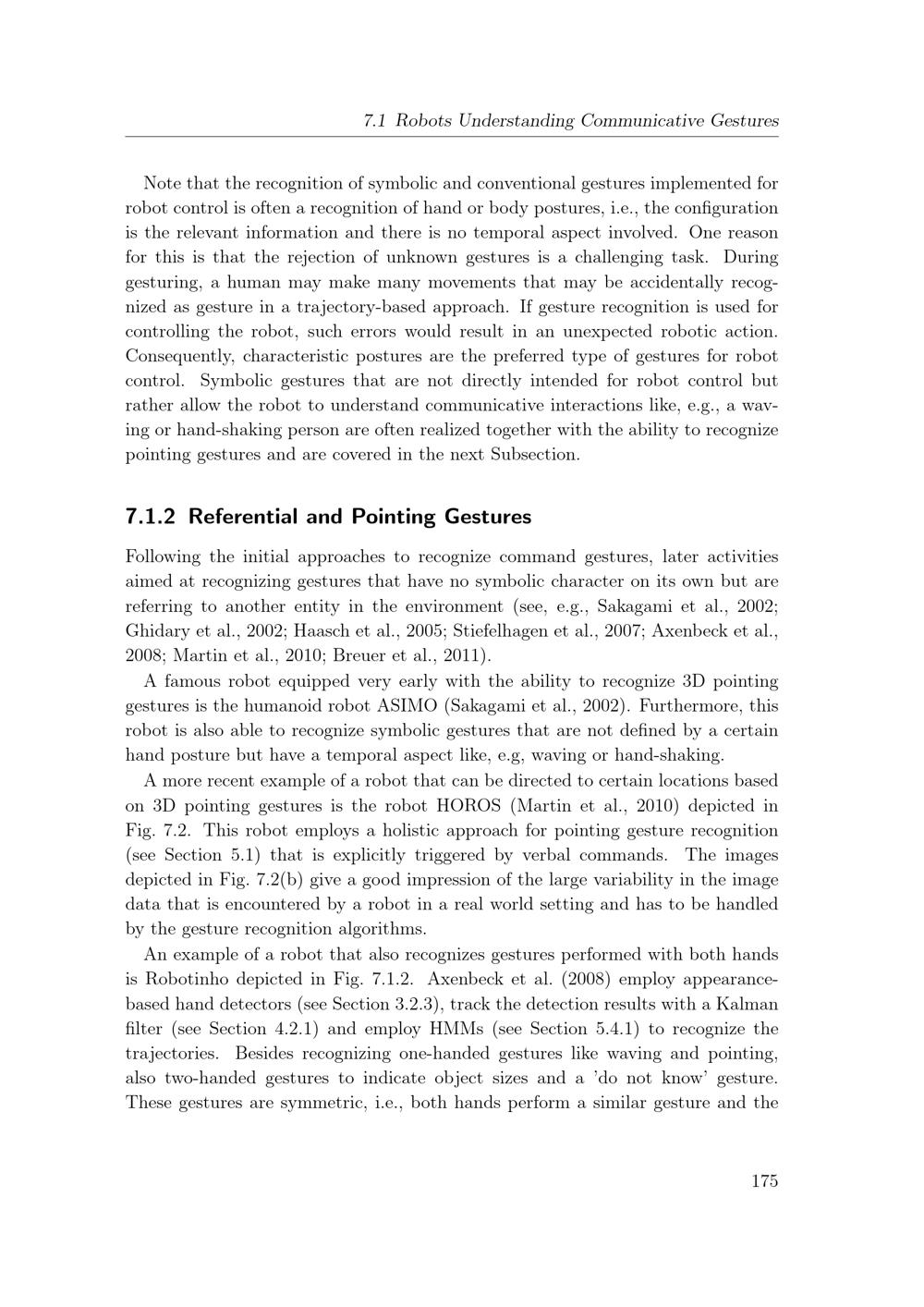 7.1 Robots Understanding Communicative Gestures

Note that the recognition of symbolic and conventional gestures implemented for robot control is often a recognition of hand or body postures, i.e., the configuration is the relevant information and there is no temporal aspect involved. One reason for this is that the rejection of unknown gestures is a challenging task. During gesturing, a human may make many movements that may be accidentally recognized as gesture in a trajectory-based approach. If gesture recognition is used for controlling the robot, such errors would result in an unexpected robotic action. Consequently, characteristic postures are the preferred type of gestures for robot control. Symbolic gestures that are not directly intended for robot control but rather allow the robot to understand communicative interactions like, e.g., a waving or hand-shaking person are often realized together with the ability to recognize pointing gestures and are covered in the next Subsection.

7.1.2 Referential and Pointing Gestures

Following the initial approaches to recognize command gestures, later activities aimed at recognizing gestures that have no symbolic character on its own but are referring to another entity in the environment (see, e.g., Sakagami et al., 2002; Ghidary et al., 2002; Haasch et al., 2005; Stiefelhagen et al., 2007; Axenbeck et al., 2008; Martin et al., 2010; Breuer et al., 2011).

A famous robot equipped very early with the ability to recognize 3D pointing gestures is the humanoid robot ASIMO (Sakagami et al., 2002). Furthermore, this robot is also able to recognize symbolic gestures that are not defined by a certain hand posture but have a temporal aspect like, e.g, waving or hand-shaking.

A more recent example of a robot that can be directed to certain locations based on 3D pointing gestures is the robot HOROS (Martin et al., 2010) depicted in Fig. 7.2. This robot employs a holistic approach for pointing gesture recognition (see Section 5.1) that is explicitly triggered by verbal commands. The images depicted in Fig. 7.2(b) give a good impression of the large variability in the image data that is encountered by a robot in a real world setting and has to be handled by the gesture recognition algorithms.

An example of a robot that also recognizes gestures performed with both hands is Robotinho depicted in Fig. 7.1.2. Axenbeck et al. (2008) employ appearance-based hand detectors (see Section 3.2.3), track the detection results with a Kalman filter (see Section 4.2.1) and employ HMMs (see Section 5.4.1) to recognize the trajectories. Besides recognizing one-handed gestures like waving and pointing, also two-handed gestures to indicate object sizes and a 'do not know' gesture. These gestures are symmetric, i.e., both hands perform a similar gesture and the

175